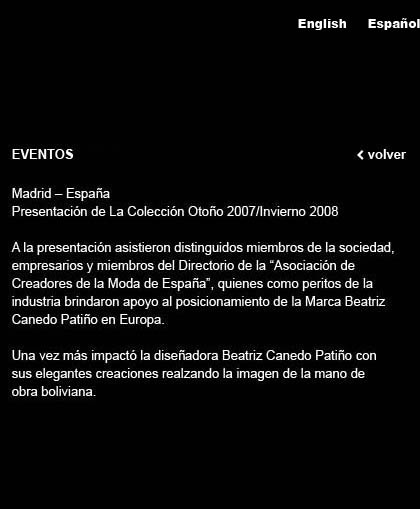 English Español

EVENTOS

‹ volver

Madrid – España
Presentación de La Colección Otoño 2007/Invierno 2008

A la presentación asistieron distinguidos miembros de la sociedad, empresarios y miembros del Directorio de la “Asociación de Creadores de la Moda de España”, quienes como peritos de la industria brindaron apoyo al posicionamiento de la Marca Beatriz Canedo Patiño en Europa.

Una vez más impactó la diseñadora Beatriz Canedo Patiño con sus elegantes creaciones realzando la imagen de la mano de obra boliviana.